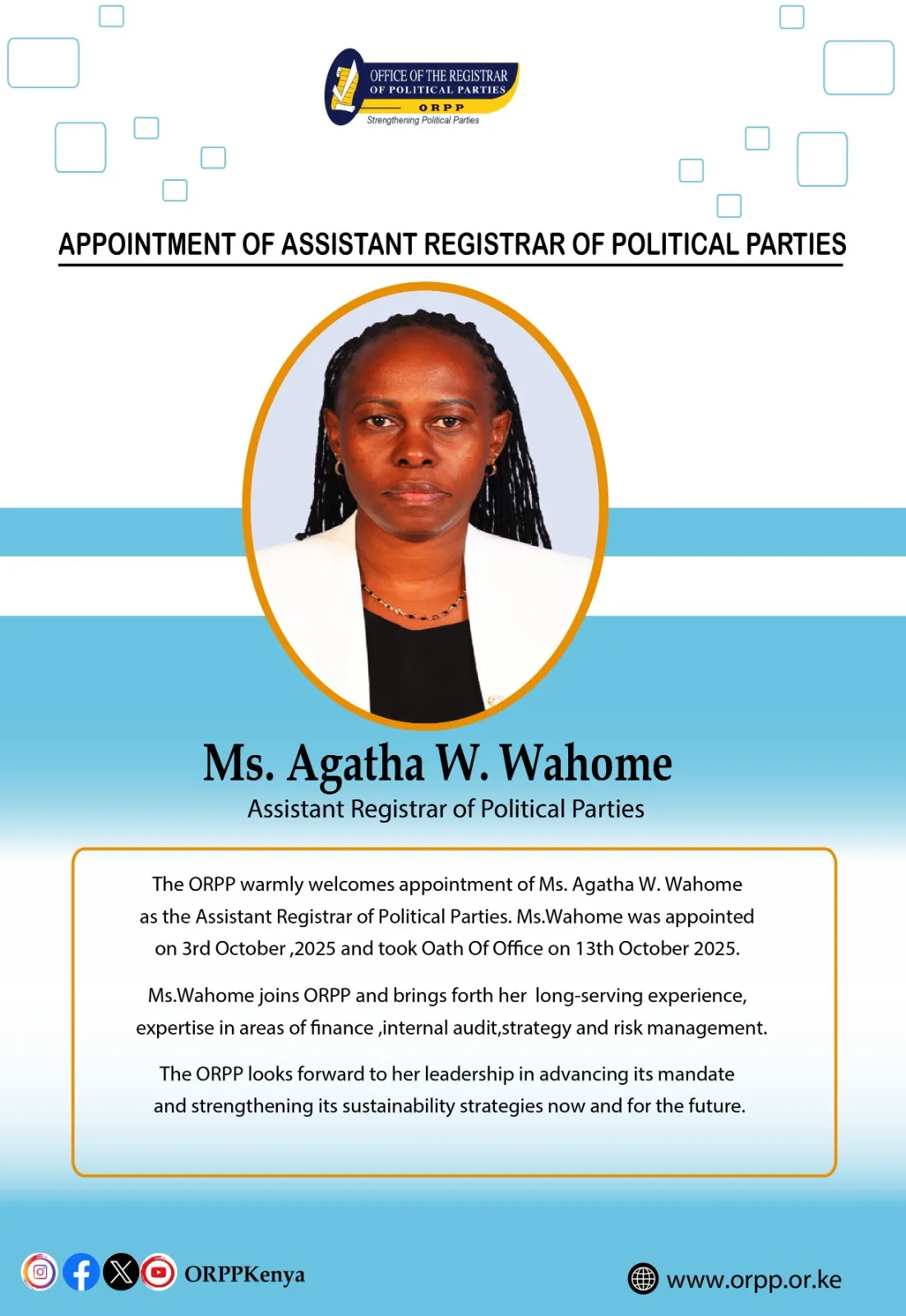 OFFICE OF THE REGISTRAR OF POLITICAL PARTIES
ORPP
Strengthening Political Parties

APPOINTMENT OF ASSISTANT REGISTRAR OF POLITICAL PARTIES

Ms. Agatha W. Wahome
Assistant Registrar of Political Parties

The ORPP warmly welcomes appointment of Ms. Agatha W. Wahome as the Assistant Registrar of Political Parties. Ms.Wahome was appointed on 3rd October ,2025 and took Oath Of Office on 13th October 2025.

Ms.Wahome joins ORPP and brings forth her long-serving experience, expertise in areas of finance ,internal audit,strategy and risk management.

The ORPP looks forward to her leadership in advancing its mandate and strengthening its sustainability strategies now and for the future.

ORPPKenya

www.orpp.or.ke